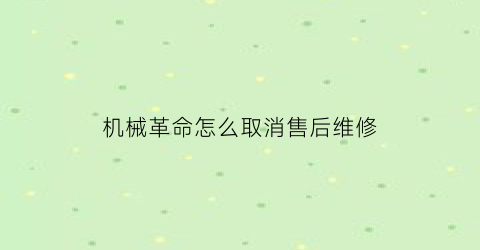 机械革命怎么取消售后维修